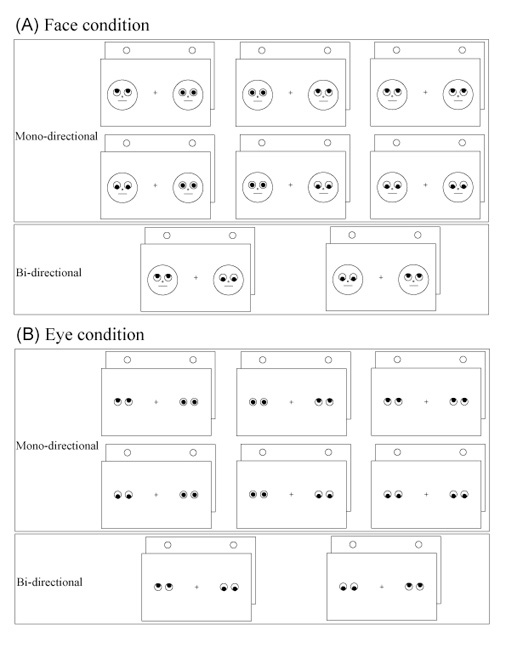 (A) Face condition

Mono-directional

Bi-directional

(B) Eye condition

Mono-directional

Bi-directional